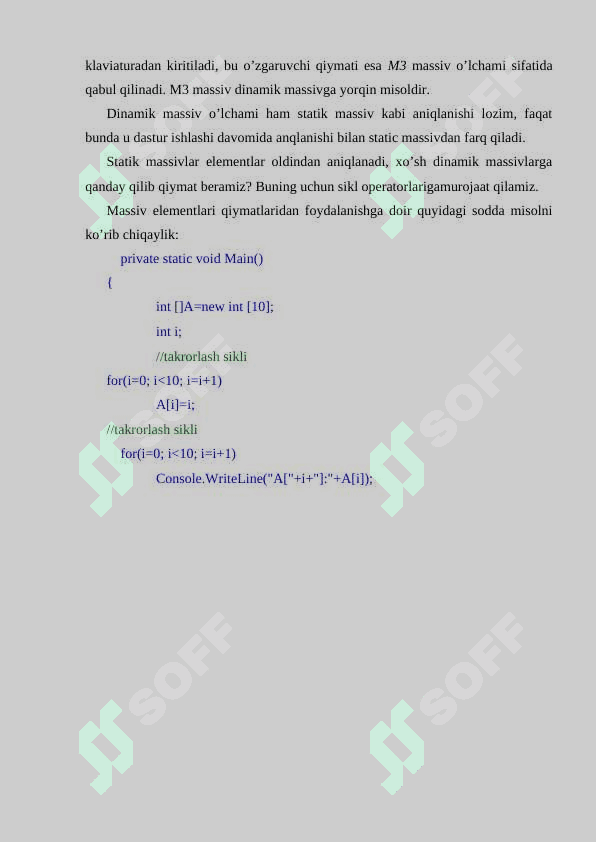 klaviaturadan kiritiladi, bu o'zgaruvchi qiymati esa M3 massiv o'lchami sifatida qabul qilinadi. M3 massiv dinamik massivga yorqin misoldir.

Dinamik massiv o'lchami ham statik massiv kabi aniqlanishi lozim, faqat bunda u dastur ishlashi davomida anqlanishi bilan static massivdan farq qiladi.

Statik massivlar elementlar oldindan aniqlanadi, xo'sh dinamik massivlarga qanday qilib qiymat beramiz? Buning uchun sikl operatorlarigamurojaat qilamiz.

Massiv elementlari qiymatlaridan foydalanishga doir quyidagi sodda misolni ko'rib chiqaylik:

private static void Main()
{
int []A=new int [10];
int i;
//takrorlash sikli
for(i=0; i<10; i=i+1)
A[i]=i;
//takrorlash sikli
for(i=0; i<10; i=i+1)
Console.WriteLine("A["+i+"]:"+A[i]);

SOFF